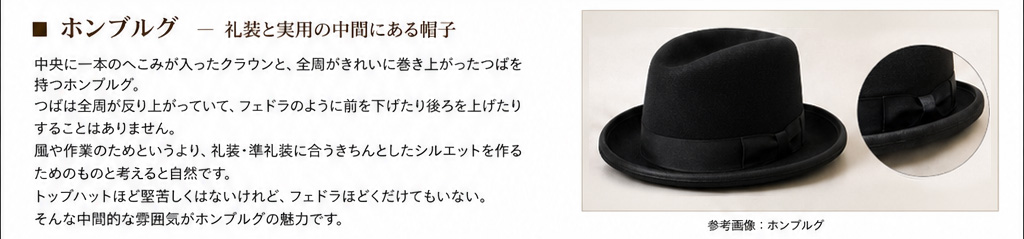 ■ ホンブルグ ― 礼装と実用の中間にある帽子

中央に一本のへこみが入ったクラウンと、全周がきれいに巻き上がったつばを持つホンブルグ。
つばは全周が反り上がっていて、フェドラのように前を下げたり後ろを上げたりすることはありません。
風や作業のためというより、礼装・準礼装に合うきちんとしたシルエットを作るためのものと考えると自然です。
トップハットほど堅苦しくはないけれど、フェドラほどくだけてもいない。
そんな中間的な雰囲気がホンブルグの魅力です。

参考画像：ホンブルグ